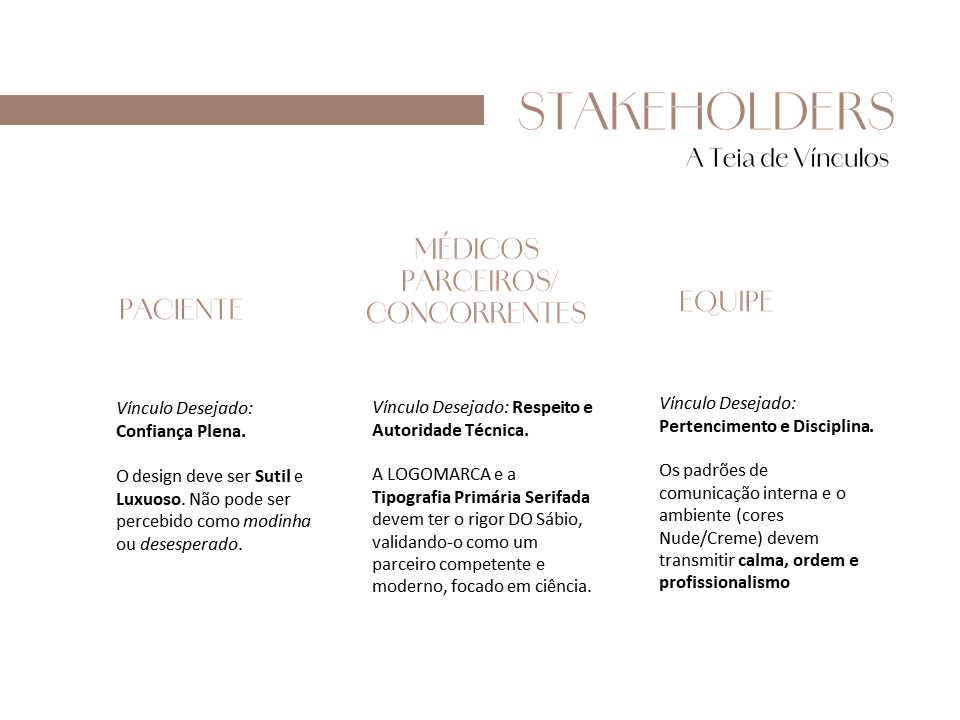 STAKEHOLDERS
A Teia de Vínculos

PACIENTE

Vínculo Desejado: Confiança Plena.

O design deve ser Sutil e Luxuoso. Não pode ser percebido como modinha ou desesperado.

MÉDICOS PARCEIROS/ CONCORRENTES

Vínculo Desejado: Respeito e Autoridade Técnica.

A LOGOMARCA e a Tipografia Primária Serifada devem ter o rigor DO Sábio, validando-o como um parceiro competente e moderno, focado em ciência.

EQUIPE

Vínculo Desejado: Pertencimento e Disciplina.

Os padrões de comunicação interna e o ambiente (cores Nude/Creme) devem transmitir calma, ordem e profissionalismo